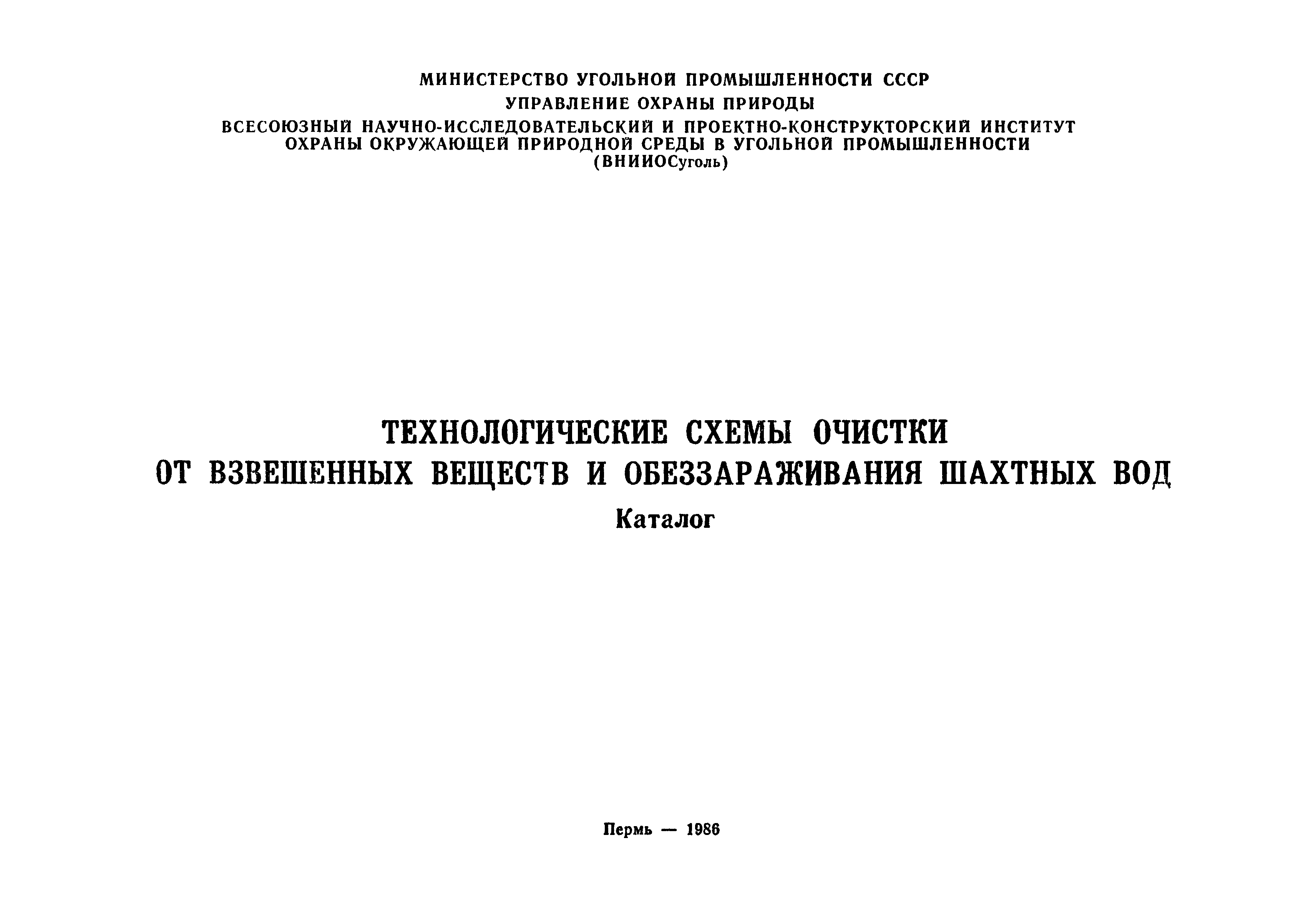 МИНИСТЕРСТВО УГОЛЬНОЙ ПРОМЫШЛЕННОСТИ СССР
УПРАВЛЕНИЕ ОХРАНЫ ПРИРОДЫ
ВСЕСОЮЗНЫЙ НАУЧНО-ИССЛЕДОВАТЕЛЬСКИЙ И ПРОЕКТНО-КОНСТРУКТОРСКИЙ ИНСТИТУТ ОХРАНЫ ОКРУЖАЮЩЕЙ ПРИРОДНОЙ СРЕДЫ В УГОЛЬНОЙ ПРОМЫШЛЕННОСТИ
(ВНИИОСуголь)

ТЕХНОЛОГИЧЕСКИЕ СХЕМЫ ОЧИСТКИ ОТ ВЗВЕШЕННЫХ ВЕЩЕСТВ И ОБЕЗЗАРАЖИВАНИЯ ШАХТНЫХ ВОД
Каталог

Пермь — 1986